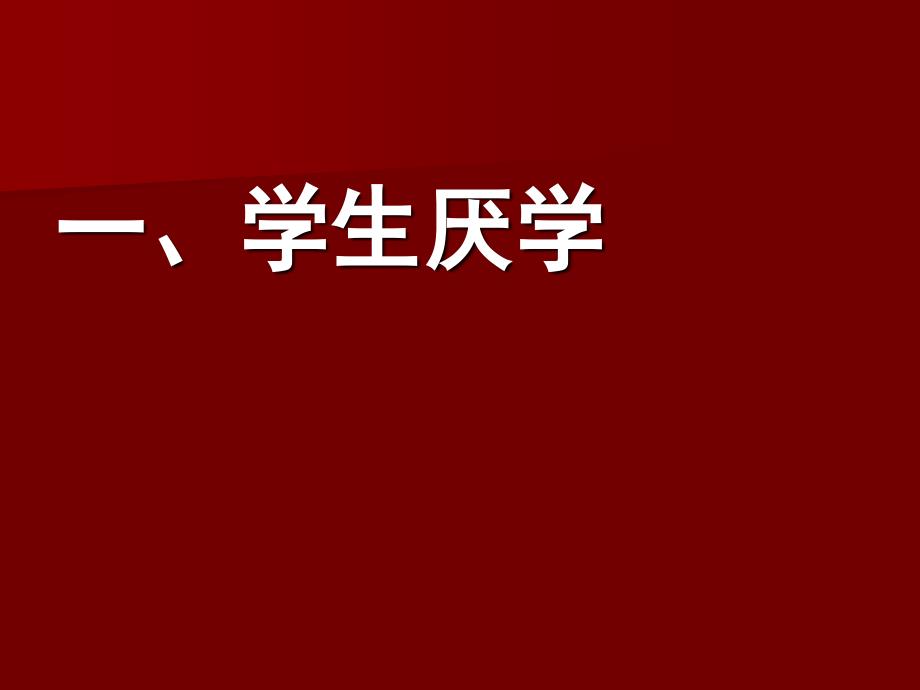 一、学生厌学